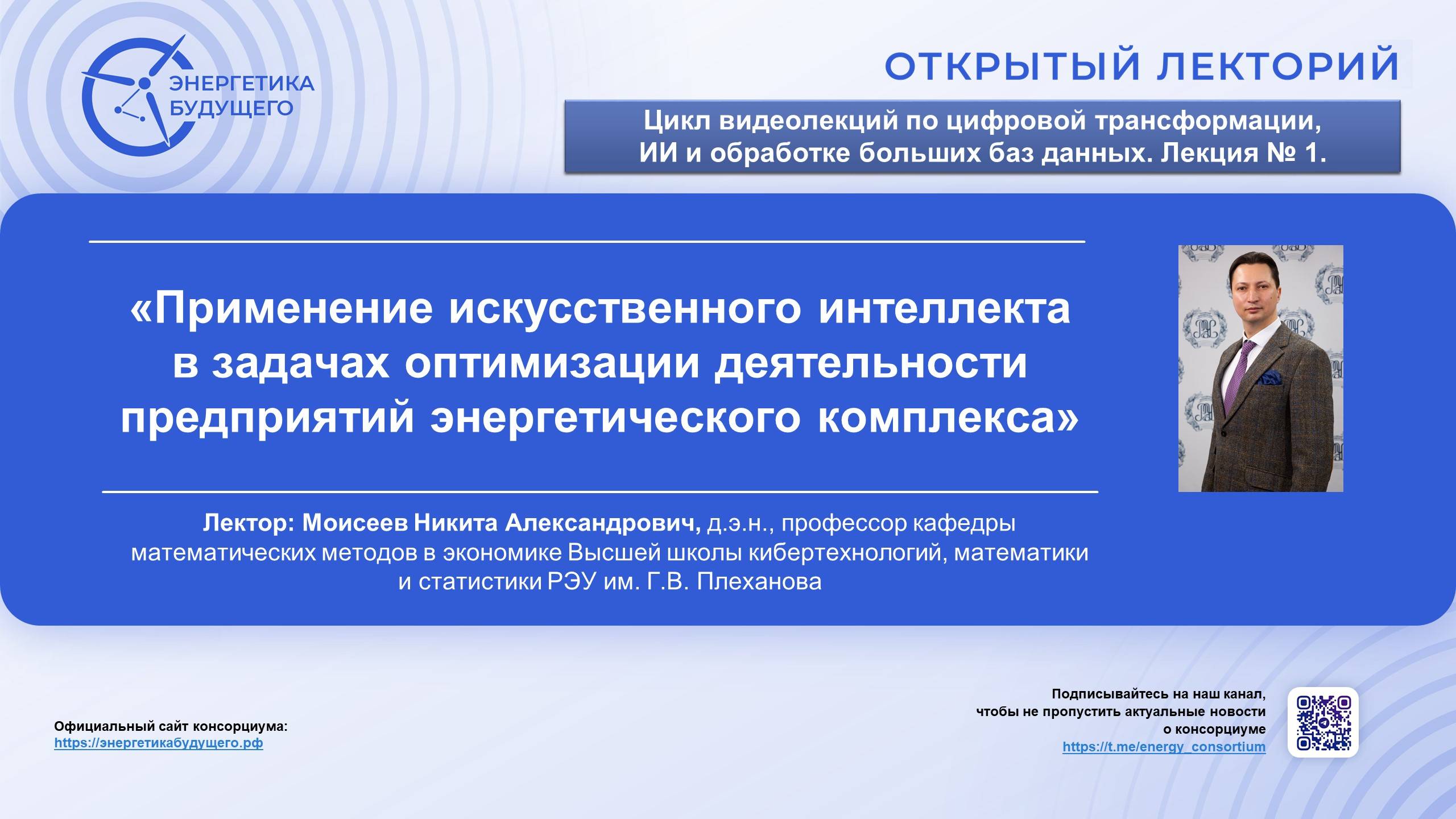 ЭНЕРГЕТИКА БУДУЩЕГО

ОТКРЫТЫЙ ЛЕКТОРИЙ

Цикл видеолекций по цифровой трансформации, ИИ и обработке больших баз данных. Лекция № 1.

«Применение искусственного интеллекта в задачах оптимизации деятельности предприятий энергетического комплекса»

Лектор: Моисеев Никита Александрович, д.э.н., профессор кафедры математических методов в экономике Высшей школы кибертехнологий, математики и статистики РЭУ им. Г.В. Плеханова

Официальный сайт консорциума:
https://энергетикабудущего.рф

Подписывайтесь на наш канал, чтобы не пропустить актуальные новости о консорциуме
https://t.me/energy_consortium